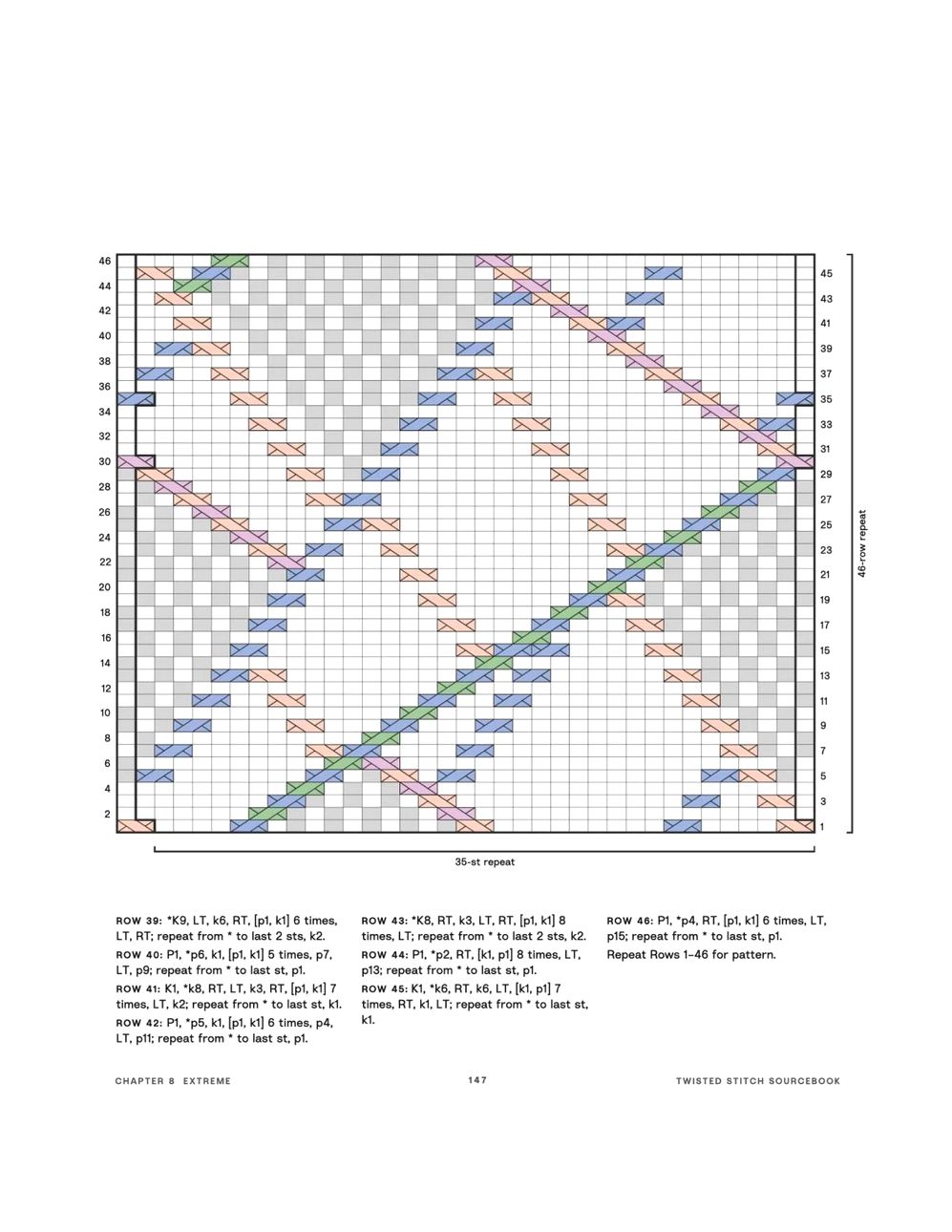 46
44
42
40
38
36
34
32
30
28
26
24
22
20
18
16
14
12
10
8
6
4
2

45
43
41
39
37
35
33
31
29
27
25
23
21
19
17
15
13
11
9
7
5
3
1

46-row repeat

35-st repeat

ROW 39: *K9, LT, k6, RT, [p1, k1] 6 times, LT, RT; repeat from * to last 2 sts, k2.

ROW 40: P1, *p6, k1, [p1, k1] 5 times, p7, LT, p9; repeat from * to last st, p1.

ROW 41: K1, *k8, RT, LT, k3, RT, [p1, k1] 7 times, LT, k2; repeat from * to last st, k1.

ROW 42: P1, *p5, k1, [p1, k1] 6 times, p4, LT, p11; repeat from * to last st, p1.

ROW 43: *K8, RT, k3, LT, RT, [p1, k1] 8 times, LT; repeat from * to last 2 sts, k2.

ROW 44: P1, *p2, RT, [k1, p1] 8 times, LT, p13; repeat from * to last st, p1.

ROW 45: K1, *k6, RT, k6, LT, [k1, p1] 7 times, RT, k1, LT; repeat from * to last st, k1.

ROW 46: P1, *p4, RT, [p1, k1] 6 times, LT, p15; repeat from * to last st, p1.

Repeat Rows 1–46 for pattern.

CHAPTER 8 EXTREME

147

TWISTED STITCH SOURCEBOOK